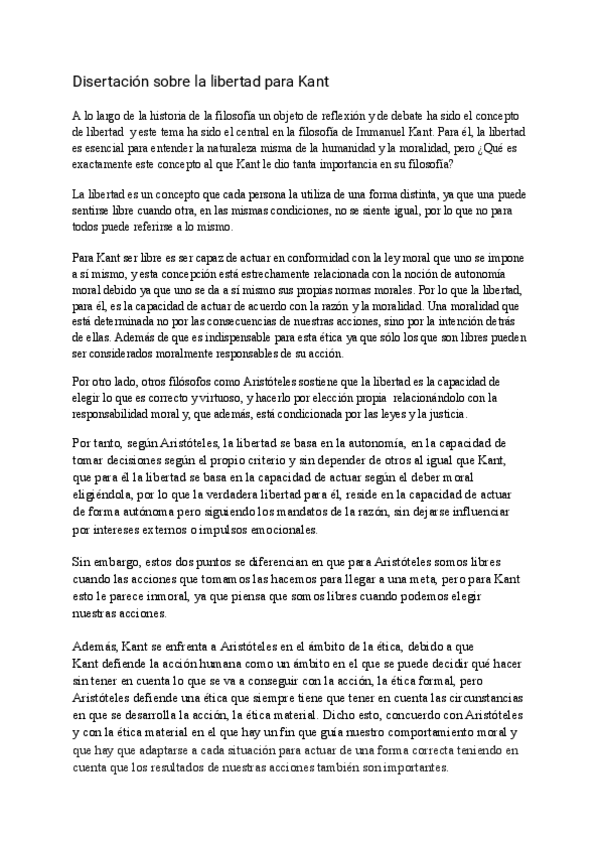 Disertación sobre la libertad para Kant

A lo largo de la historia de la filosofía un objeto de reflexión y de debate ha sido el concepto de libertad y este tema ha sido el central en la filosofía de Immanuel Kant. Para él, la libertad es esencial para entender la naturaleza misma de la humanidad y la moralidad, pero ¿Qué es exactamente este concepto al que Kant le dio tanta importancia en su filosofía?

La libertad es un concepto que cada persona la utiliza de una forma distinta, ya que una puede sentirse libre cuando otra, en las mismas condiciones, no se siente igual, por lo que no para todos puede referirse a lo mismo.

Para Kant ser libre es ser capaz de actuar en conformidad con la ley moral que uno se impone a sí mismo, y esta concepción está estrechamente relacionada con la noción de autonomía moral debido ya que uno se da a sí mismo sus propias normas morales. Por lo que la libertad, para él, es la capacidad de actuar de acuerdo con la razón y la moralidad. Una moralidad que está determinada no por las consecuencias de nuestras acciones, sino por la intención detrás de ellas. Además de que es indispensable para esta ética ya que sólo los que son libres pueden ser considerados moralmente responsables de su acción.

Por otro lado, otros filósofos como Aristóteles sostiene que la libertad es la capacidad de elegir lo que es correcto y virtuoso, y hacerlo por elección propia relacionándolo con la responsabilidad moral y, que además, está condicionada por las leyes y la justicia.

Por tanto, según Aristóteles, la libertad se basa en la autonomía, en la capacidad de tomar decisiones según el propio criterio y sin depender de otros al igual que Kant, que para él la libertad se basa en la capacidad de actuar según el deber moral eligiéndola, por lo que la verdadera libertad para él, reside en la capacidad de actuar de forma autónoma pero siguiendo los mandatos de la razón, sin dejarse influenciar por intereses externos o impulsos emocionales.

Sin embargo, estos dos puntos se diferencian en que para Aristóteles somos libres cuando las acciones que tomamos las hacemos para llegar a una meta, pero para Kant esto le parece inmoral, ya que piensa que somos libres cuando podemos elegir nuestras acciones.

Además, Kant se enfrenta a Aristóteles en el ámbito de la ética, debido a que Kant defiende la acción humana como un ámbito en el que se puede decidir qué hacer sin tener en cuenta lo que se va a conseguir con la acción, la ética formal, pero Aristóteles defiende una ética que siempre tiene que tener en cuenta las circunstancias en que se desarrolla la acción, la ética material. Dicho esto, concuerdo con Aristóteles y con la ética material en el que hay un fin que guía nuestro comportamiento moral y que hay que adaptarse a cada situación para actuar de una forma correcta teniendo en cuenta que los resultados de nuestras acciones también son importantes.